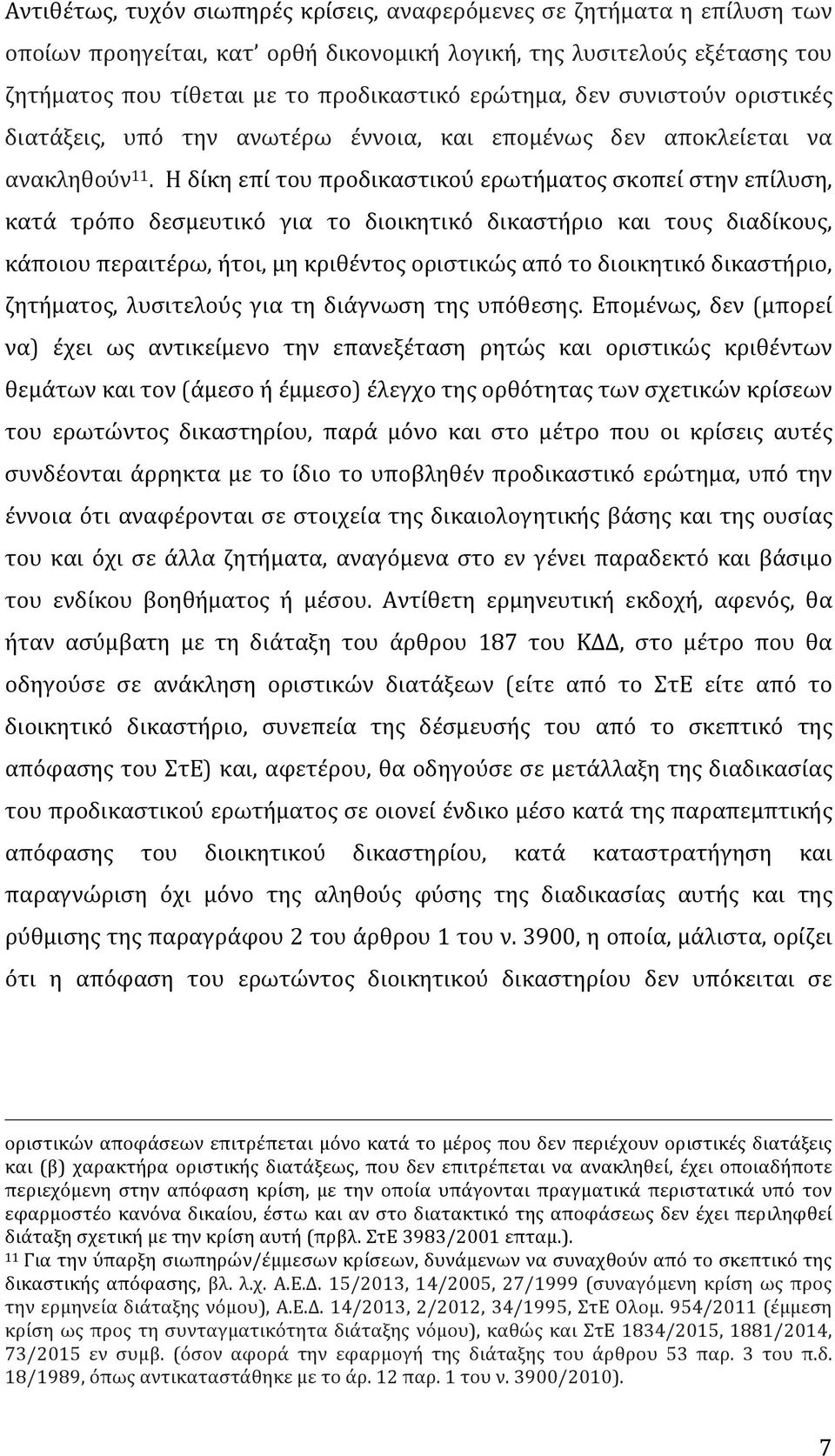 Αντιθέτως, τυχόν σιωπηρές κρίσεις, αναφερόμενες σε ζητήματα η επίλυση των οποίων προηγείται, κατ' ορθή δικονομική λογική, της λυσιτελούς εξέτασης του ζητήματος που τίθεται με το προδικαστικό ερώτημα, δεν συνιστούν οριστικές διατάξεις, υπό την ανωτέρω έννοια, και επομένως δεν αποκλείεται να ανακληθούν$^{11}$. Η δίκη επί του προδικαστικού ερωτήματος σκοπεί στην επίλυση, κατά τρόπο δεσμευτικό για το διοικητικό δικαστήριο και τους διαδίκους, κάποιου περαιτέρω, ήτοι, μη κριθέντος οριστικώς από το διοικητικό δικαστήριο, ζητήματος, λυσιτελούς για τη διάγνωση της υπόθεσης. Επομένως, δεν (μπορεί να) έχει ως αντικείμενο την επανεξέταση ρητώς και οριστικώς κριθέντων θεμάτων και τον (άμεσο ή έμμεσο) έλεγχο της ορθότητας των σχετικών κρίσεων του ερωτώντος δικαστηρίου, παρά μόνο και στο μέτρο που οι κρίσεις αυτές συνδέονται άρρηκτα με το ίδιο το υποβληθέν προδικαστικό ερώτημα, υπό την έννοια ότι αναφέρονται σε στοιχεία της δικαιολογητικής βάσης και της ουσίας του και όχι σε άλλα ζητήματα, αναγόμενα στο εν γένει παραδεκτό και βάσιμο του ενδίκου βοηθήματος ή μέσου. Αντίθετη ερμηνευτική εκδοχή, αφενός, θα ήταν ασύμβατη με τη διάταξη του άρθρου 187 του ΚΔΔ, στο μέτρο που θα οδηγούσε σε ανάκληση οριστικών διατάξεων (είτε από το ΣτΕ είτε από το διοικητικό δικαστήριο, συνεπεία της δέσμευσής του από το σκεπτικό της απόφασης του ΣτΕ) και, αφετέρου, θα οδηγούσε σε μετάλλαξη της διαδικασίας του προδικαστικού ερωτήματος σε οιονεί ένδικο μέσο κατά της παραπεμπτικής απόφασης του διοικητικού δικαστηρίου, κατά καταστρατήγηση και παραγνώριση όχι μόνο της αληθούς φύσης της διαδικασίας αυτής και της ρύθμισης της παραγράφου 2 του άρθρου 1 του ν. 3900, η οποία, μάλιστα, ορίζει ότι η απόφαση του ερωτώντος διοικητικού δικαστηρίου δεν υπόκειται σε

οριστικών αποφάσεων επιτρέπεται μόνο κατά το μέρος που δεν περιέχουν οριστικές διατάξεις και (β) χαρακτήρα οριστικής διατάξεως, που δεν επιτρέπεται να ανακληθεί, έχει οποιαδήποτε περιεχόμενη στην απόφαση κρίση, με την οποία υπάγονται πραγματικά περιστατικά υπό τον εφαρμοστέο κανόνα δικαίου, έστω και αν στο διατακτικό της αποφάσεως δεν έχει περιληφθεί διάταξη σχετική με την κρίση αυτή (πρβλ. ΣτΕ 3983/2001 επταμ.).
$^{11}$ Για την ύπαρξη σιωπηρών/έμμεσων κρίσεων, δυνάμενων να συναχθούν από το σκεπτικό της δικαστικής απόφασης, βλ. λ.χ. Α.Ε.Δ. 15/2013, 14/2005, 27/1999 (συναγόμενη κρίση ως προς την ερμηνεία διάταξης νόμου), Α.Ε.Δ. 14/2013, 2/2012, 34/1995, ΣτΕ Ολομ. 954/2011 (έμμεση κρίση ως προς τη συνταγματικότητα διάταξης νόμου), καθώς και ΣτΕ 1834/2015, 1881/2014, 73/2015 εν συμβ. (όσον αφορά την εφαρμογή της διάταξης του άρθρου 53 παρ. 3 του π.δ. 18/1989, όπως αντικαταστάθηκε με το άρ. 12 παρ. 1 του ν. 3900/2010).

7